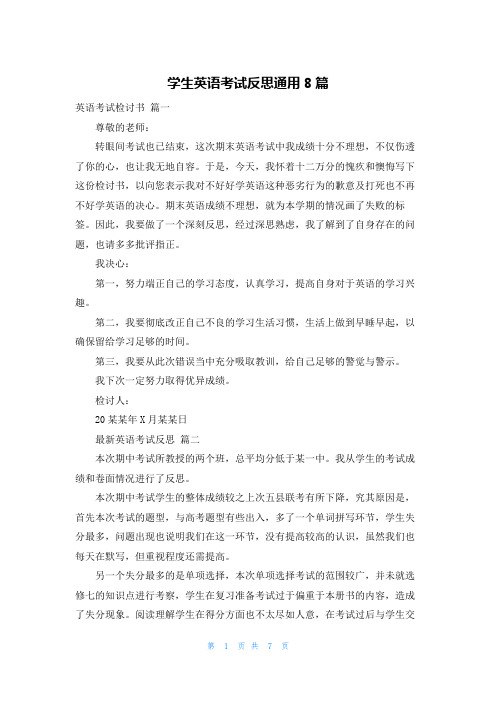 学生英语考试反思通用 8 篇

英语考试检讨书 篇一

尊敬的老师：

转眼间考试也已结束，这次期末英语考试中我成绩十分不理想，不仅伤透了你的心，也让我无地自容。于是，今天，我怀着十二万分的愧疚和懊悔写下这份检讨书，以向您表示我对不好好学英语这种恶劣行为的歉意及打死也不再不好学英语的决心。期末英语成绩不理想，就为本学期的情况画了失败的标签。因此，我要做了一个深刻反思，经过深思熟虑，我了解到了自身存在的问题，也请多多批评指正。

我决心：

第一，努力端正自己的学习态度，认真学习，提高自身对于英语的学习兴趣。

第二，我要彻底改正自己不良的学习生活习惯，生活上做到早睡早起，以确保留给学习足够的时间。

第三，我要从此次错误当中充分吸取教训，给自己足够的警觉与警示。

我下次一定努力取得优异成绩。

检讨人：

20 某某年 X 月某某日

最新英语考试反思 篇二

本次期中考试所教授的两个班，总平均分低于某一中。我从学生的考试成绩和卷面情况进行了反思。

本次期中考试学生的整体成绩较之上次五县联考有所下降，究其原因是，首先本次考试的题型，与高考题型有些出入，多了一个单词拼写环节，学生失分最多，问题出现也说明我们在这一环节，没有提高较高的认识，虽然我们也每天在默写，但重视程度还需提高。

另一个失分最多的是单项选择，本次单项选择考试的范围较广，并未就选修七的知识点进行考察，学生在复习准备考试过于偏重于本册书的内容，造成了失分现象。阅读理解学生在得分方面也不太尽如人意，在考试过后与学生交

第 1 页 共 7 页